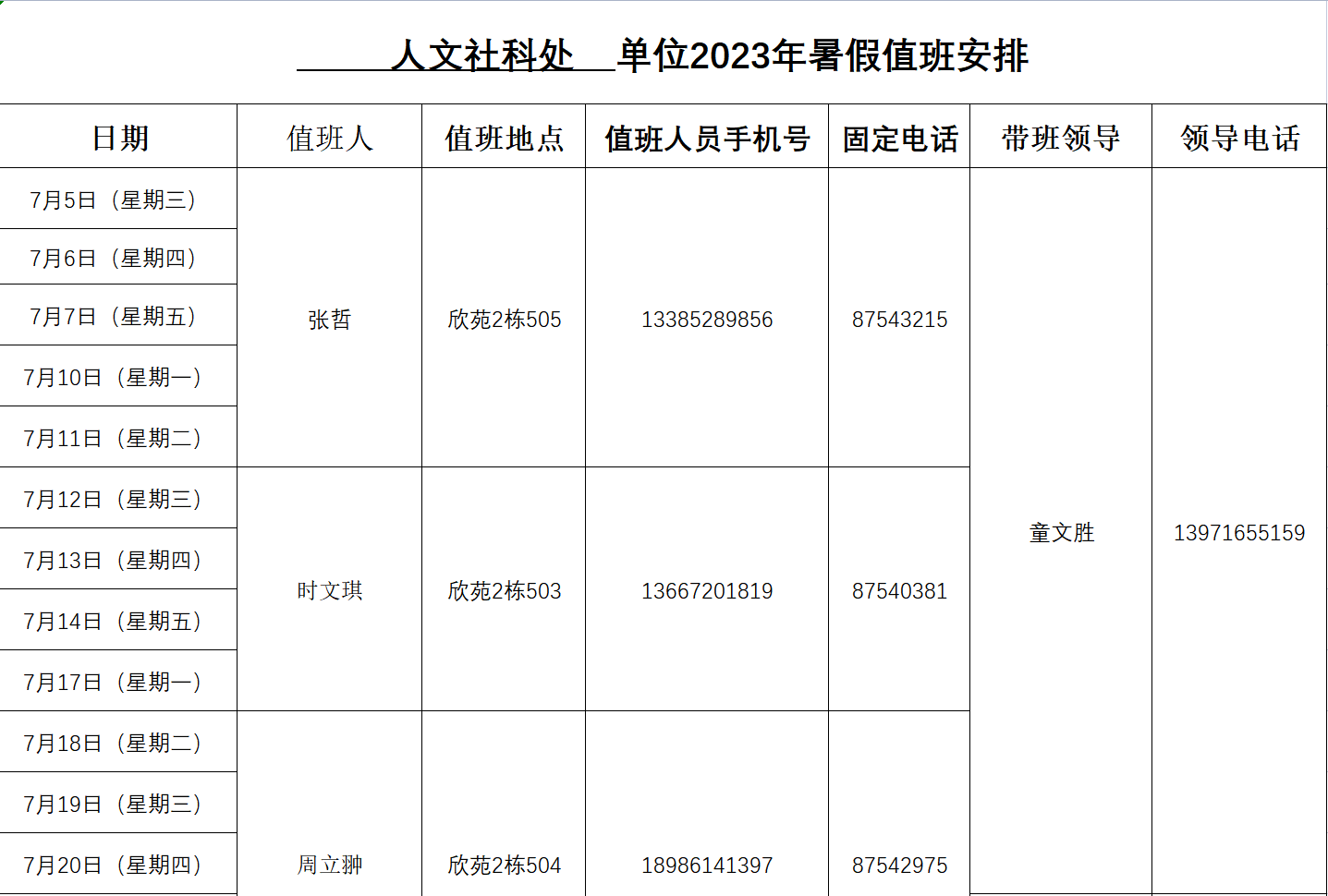 人文社科处 单位2023年暑假值班安排

| 日期 | 值班人 | 值班地点 | 值班人员手机号 | 固定电话 | 带班领导 | 领导电话 |
|---|---|---|---|---|---|---|
| 7月5日（星期三） | 张哲 | 欣苑2栋505 | 13385289856 | 87543215 | 童文胜 | 13971655159 |
| 7月6日（星期四） | | | | | | |
| 7月7日（星期五） | | | | | | |
| 7月10日（星期一） | | | | | | |
| 7月11日（星期二） | | | | | | |
| 7月12日（星期三） | 时文琪 | 欣苑2栋503 | 13667201819 | 87540381 | | |
| 7月13日（星期四） | | | | | | |
| 7月14日（星期五） | | | | | | |
| 7月17日（星期一） | | | | | | |
| 7月18日（星期二） | 周立翀 | 欣苑2栋504 | 18986141397 | 87542975 | | |
| 7月19日（星期三） | | | | | | |
| 7月20日（星期四） | | | | | | |